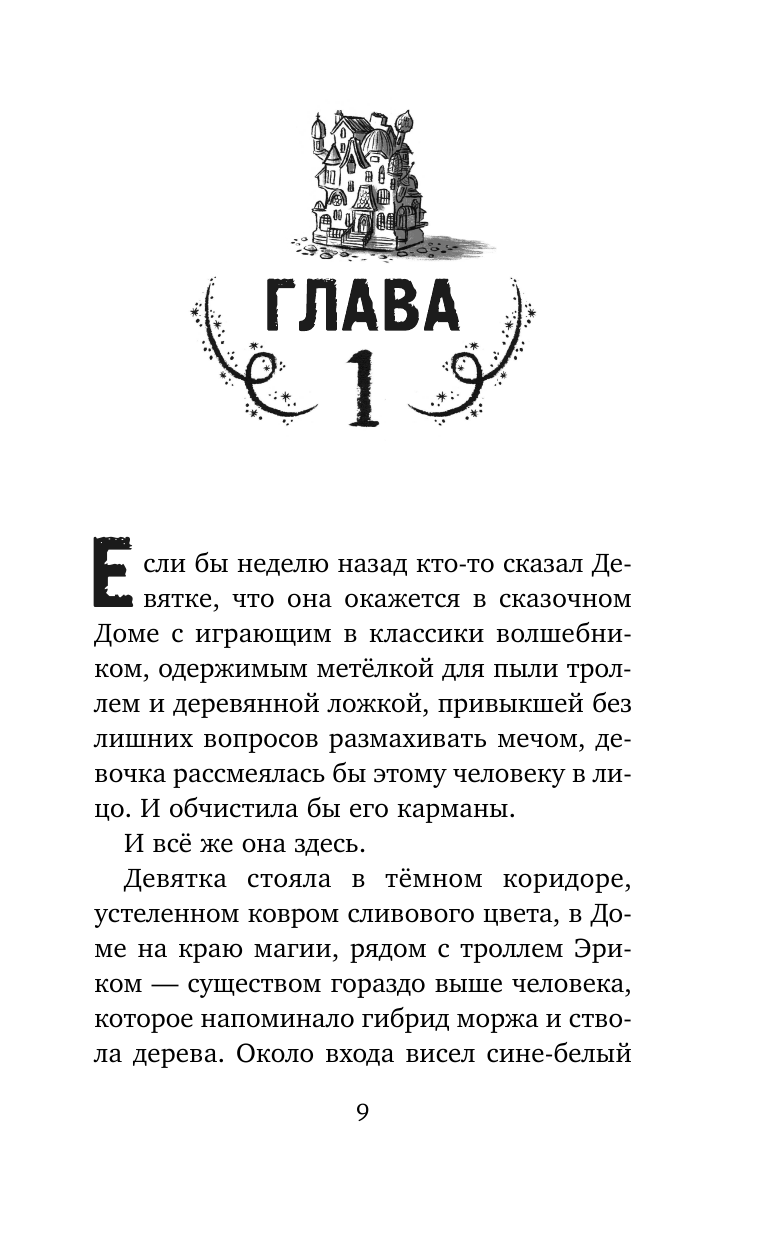 ГЛАВА
1

Если бы неделю назад кто-то сказал Девятке, что она окажется в сказочном Доме с играющим в классики волшебником, одержимым метёлкой для пыли троллем и деревянной ложкой, привыкшей без лишних вопросов размахивать мечом, девочка рассмеялась бы этому человеку в лицо. И обчистила бы его карманы.

И всё же она здесь.

Девятка стояла в тёмном коридоре, устеленном ковром сливового цвета, в Доме на краю магии, рядом с троллем Эриком — существом гораздо выше человека, которое напоминало гибрид моржа и ствола дерева. Около входа висел сине-белый

9